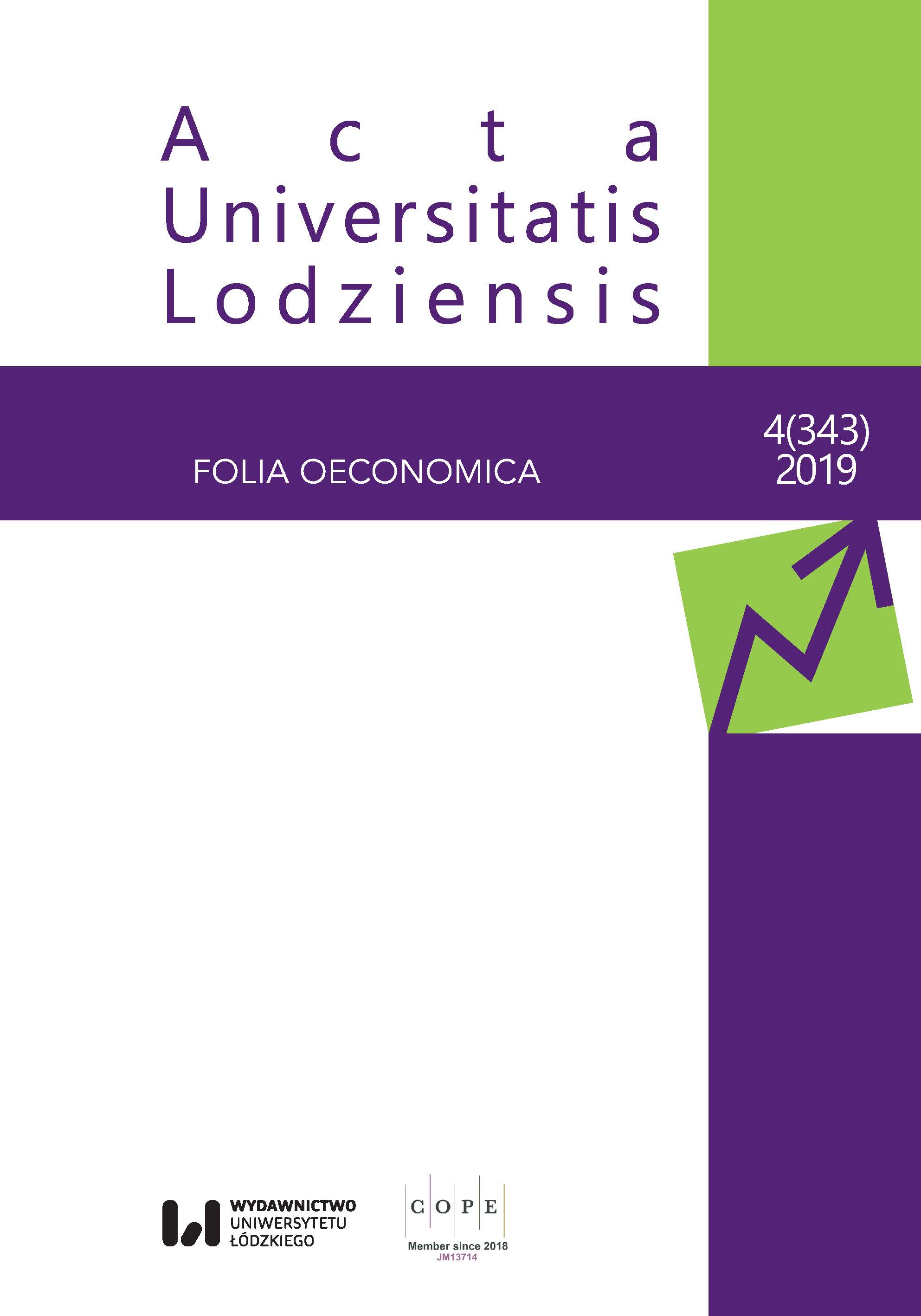 Acta
Universitatis
Lodziensis

FOLIA OECONOMICA

4(343)
2019

WYDAWNICTWO
UNIWERSYTETU
ŁÓDZKIEGO

COPE
Member since 2018
JM13714